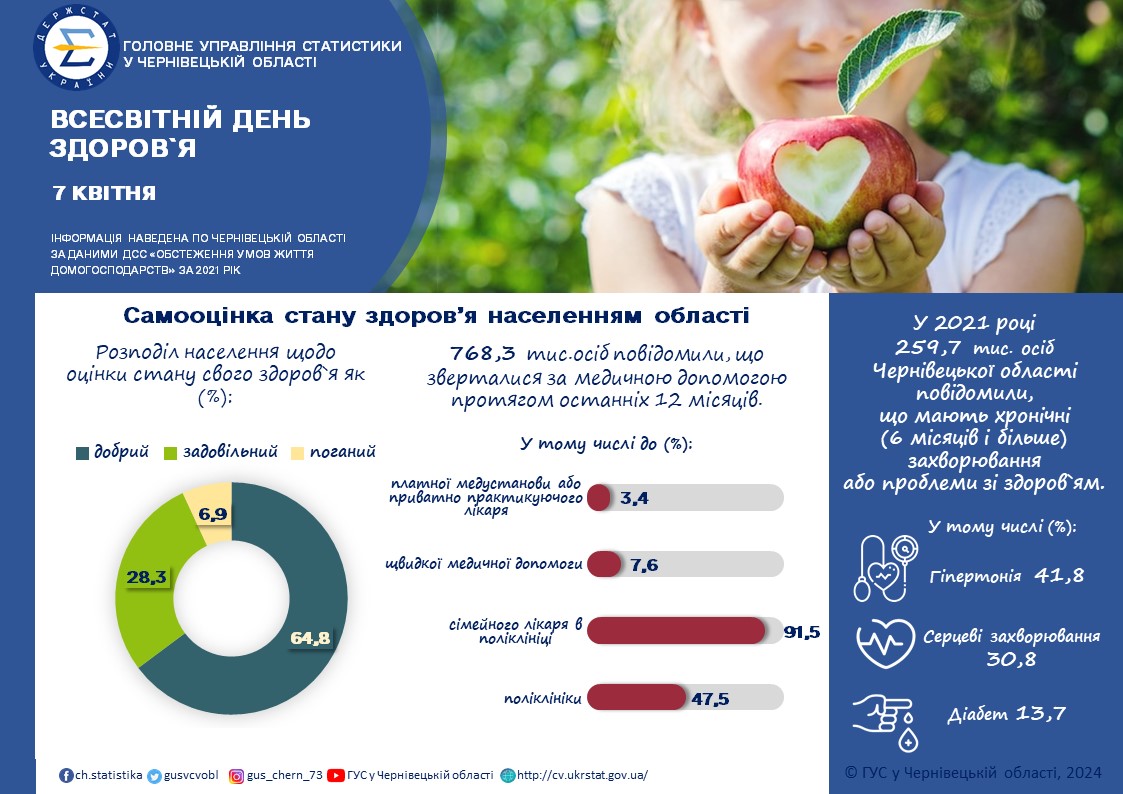 ДЕРЖСТАТ УКРАЇНИ

ГОЛОВНЕ УПРАВЛІННЯ СТАТИСТИКИ У ЧЕРНІВЕЦЬКІЙ ОБЛАСТІ

ВСЕСВІТНІЙ ДЕНЬ ЗДОРОВ`Я

7 КВІТНЯ

ІНФОРМАЦІЯ НАВЕДЕНА ПО ЧЕРНІВЕЦЬКІЙ ОБЛАСТІ ЗА ДАНИМИ ДСС «ОБСТЕЖЕННЯ УМОВ ЖИТТЯ ДОМОГОСПОДАРСТВ» ЗА 2021 РІК

Самооцінка стану здоров'я населенням області

Розподіл населення щодо оцінки стану свого здоров`я як (%):

добрий задовільний поганий

6,9
28,3
64,8

768,3 тис.осіб повідомили, що зверталися за медичною допомогою протягом останніх 12 місяців.

У тому числі до (%):

платної медустанови або приватно практикуючого лікаря 3,4

швидкої медичної допомоги 7,6

сімейного лікаря в поліклініці 91,5

поліклініки 47,5

У 2021 році 259,7 тис. осіб Чернівецької області повідомили, що мають хронічні (6 місяців і більше) захворювання або проблеми зі здоров`ям.

У тому числі (%):

Гіпертонія 41,8

Серцеві захворювання 30,8

Діабет 13,7

ch.statistika gusvcvobl gus_chern_73 ГУС у Чернівецькій області http://cv.ukrstat.gov.ua/

© ГУС у Чернівецькій області, 2024